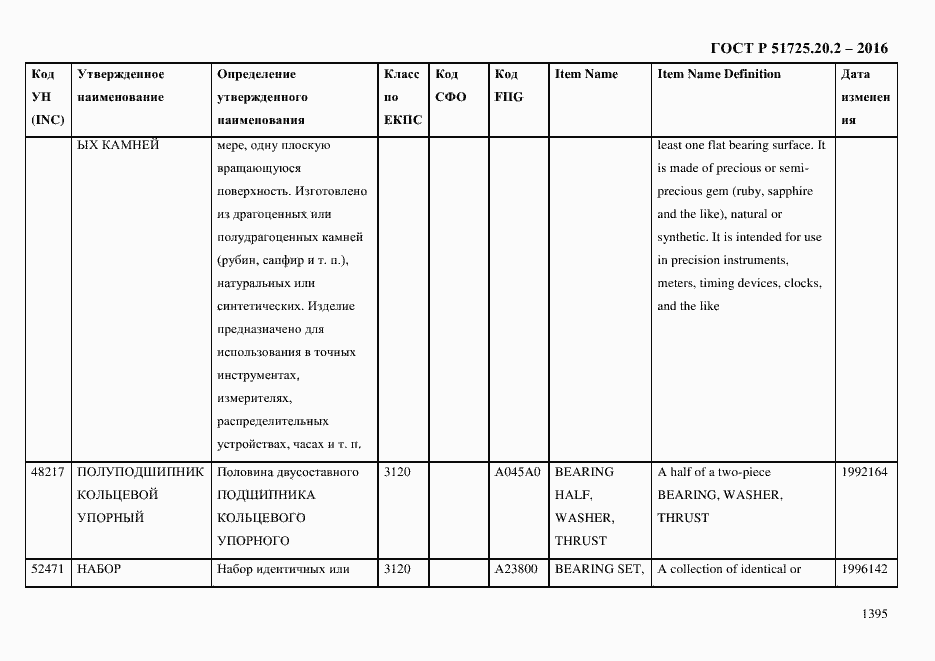 ГОСТ Р 51725.20.2 – 2016

| Код УН (INC) | Утвержденное наименование | Определение утвержденного наименования | Класс по ЕКПС | Код СФО | Код FIIG | Item Name | Item Name Definition | Дата изменения |
|---|---|---|---|---|---|---|---|---|
| | ЫХ КАМНЕЙ | мере, одну плоскую вращающуюся поверхность. Изготовлено из драгоценных или полудрагоценных камней (рубин, сапфир и т. п.), натуральных или синтетических. Изделие предназначено для использования в точных инструментах, измерителях, распределительных устройствах, часах и т. п. | | | | | least one flat bearing surface. It is made of precious or semi-precious gem (ruby, sapphire and the like), natural or synthetic. It is intended for use in precision instruments, meters, timing devices, clocks, and the like | |
| 48217 | ПОЛУПОДШИПНИК КОЛЬЦЕВОЙ УПОРНЫЙ | Половина двусоставного ПОДШИПНИКА КОЛЬЦЕВОГО УПОРНОГО | 3120 | | A045A0 | BEARING HALF, WASHER, THRUST | A half of a two-piece BEARING, WASHER, THRUST | 1992164 |
| 52471 | НАБОР | Набор идентичных или | 3120 | | A23800 | BEARING SET, | A collection of identical or | 1996142 |

1395